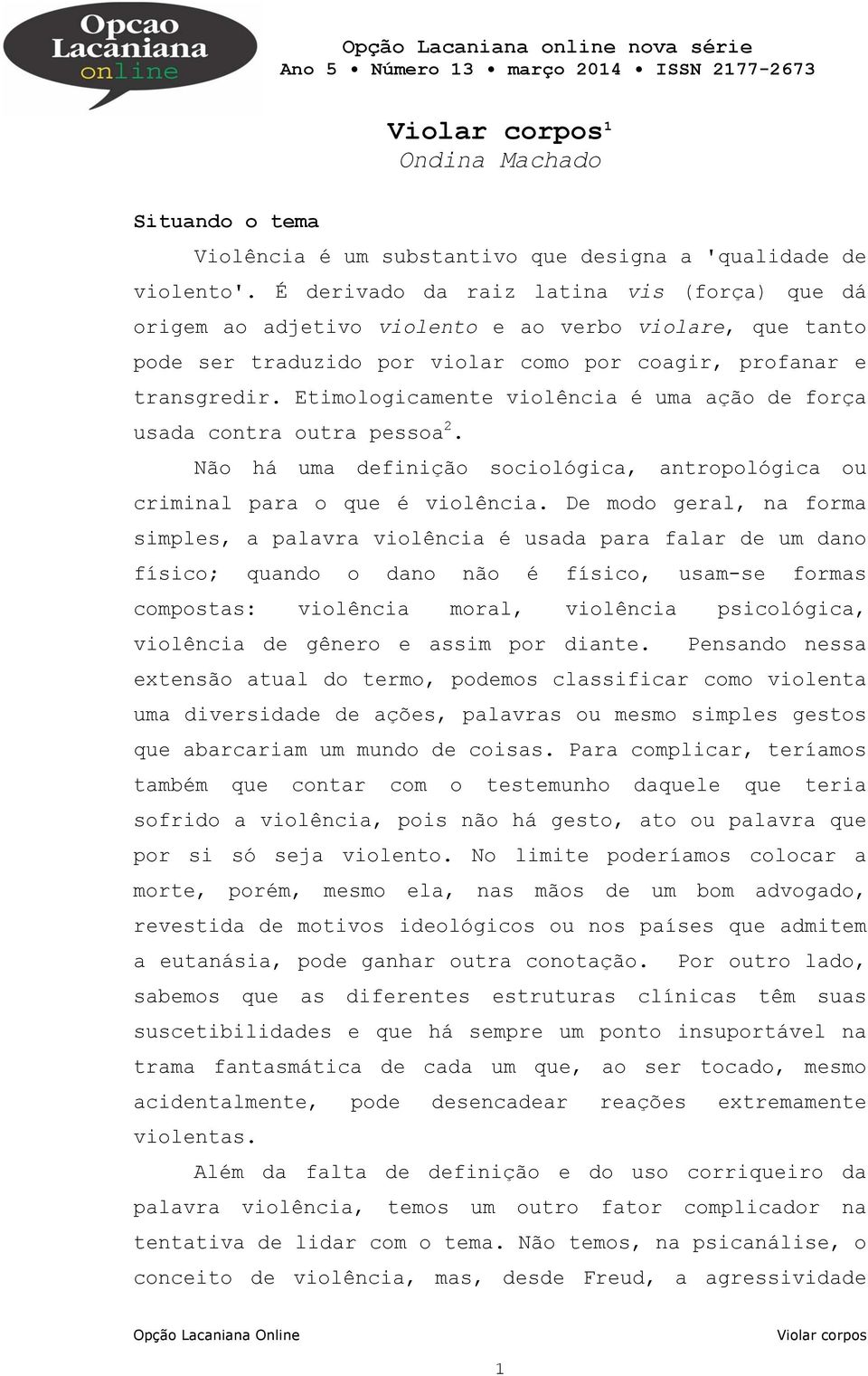 Opcao Lacaniana online

Opção Lacaniana online nova série
Ano 5 • Número 13 • março 2014 • ISSN 2177-2673

Violar corpos$^1$
Ondina Machado

Situando o tema

Violência é um substantivo que designa a 'qualidade de violento'. É derivado da raiz latina vis (força) que dá origem ao adjetivo violento e ao verbo violare, que tanto pode ser traduzido por violar como por coagir, profanar e transgredir. Etimologicamente violência é uma ação de força usada contra outra pessoa$^2$.

Não há uma definição sociológica, antropológica ou criminal para o que é violência. De modo geral, na forma simples, a palavra violência é usada para falar de um dano físico; quando o dano não é físico, usam-se formas compostas: violência moral, violência psicológica, violência de gênero e assim por diante. Pensando nessa extensão atual do termo, podemos classificar como violenta uma diversidade de ações, palavras ou mesmo simples gestos que abarcariam um mundo de coisas. Para complicar, teríamos também que contar com o testemunho daquele que teria sofrido a violência, pois não há gesto, ato ou palavra que por si só seja violento. No limite poderíamos colocar a morte, porém, mesmo ela, nas mãos de um bom advogado, revestida de motivos ideológicos ou nos países que admitem a eutanásia, pode ganhar outra conotação. Por outro lado, sabemos que as diferentes estruturas clínicas têm suas suscetibilidades e que há sempre um ponto insuportável na trama fantasmática de cada um que, ao ser tocado, mesmo acidentalmente, pode desencadear reações extremamente violentas.

Além da falta de definição e do uso corriqueiro da palavra violência, temos um outro fator complicador na tentativa de lidar com o tema. Não temos, na psicanálise, o conceito de violência, mas, desde Freud, a agressividade

Opção Lacaniana Online Violar corpos

1